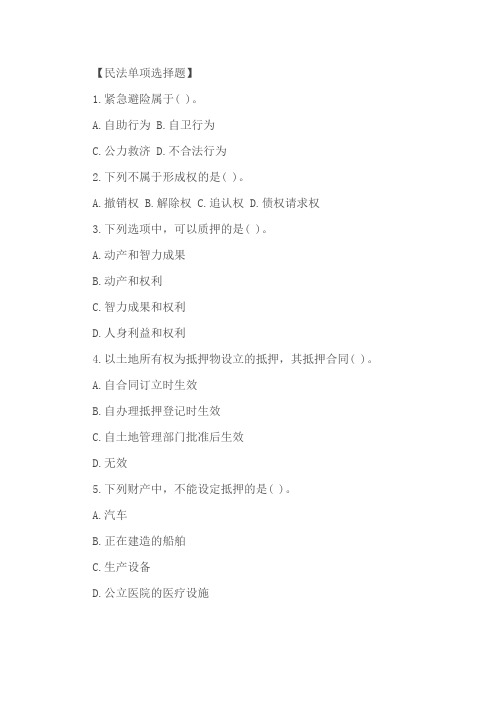 【民法单项选择题】

1.紧急避险属于( )。

A.自助行为 B.自卫行为

C.公力救济 D.不合法行为

2.下列不属于形成权的是( )。

A.撤销权 B.解除权 C.追认权 D.债权请求权

3.下列选项中，可以质押的是( )。

A.动产和智力成果

B.动产和权利

C.智力成果和权利

D.人身利益和权利

4.以土地所有权为抵押物设立的抵押，其抵押合同( )。

A.自合同订立时生效

B.自办理抵押登记时生效

C.自土地管理部门批准后生效

D.无效

5.下列财产中，不能设定抵押的是( )。

A.汽车

B.正在建造的船舶

C.生产设备

D.公立医院的医疗设施